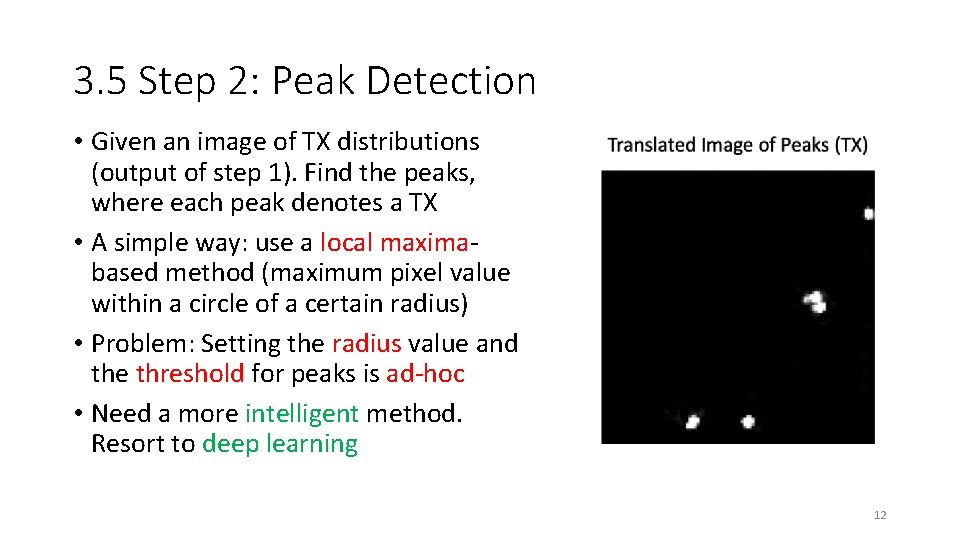 3.5 Step 2: Peak Detection

• Given an image of TX distributions (output of step 1). Find the peaks, where each peak denotes a TX

• A simple way: use a local maxima-based method (maximum pixel value within a circle of a certain radius)

• Problem: Setting the radius value and the threshold for peaks is ad-hoc

• Need a more intelligent method. Resort to deep learning

Translated Image of Peaks (TX)

12